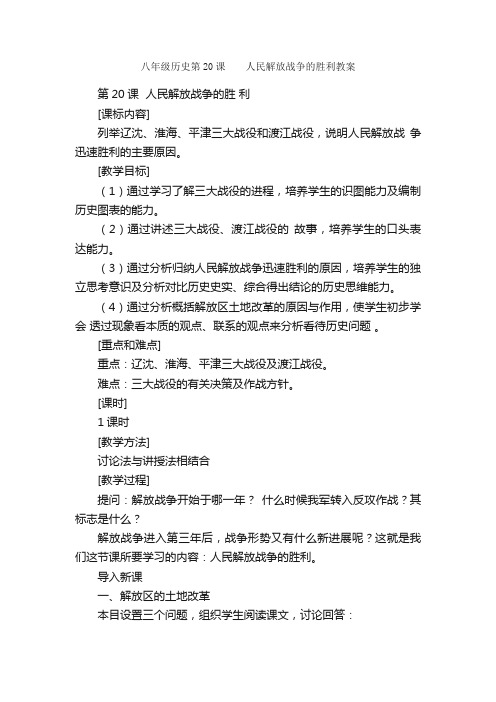 八年级历史第 20 课　　人民解放战争的胜利教案

第 20 课 人民解放战争的胜 利

[课标内容]

列举辽沈、淮海、平津三大战役和渡江战役，说明人民解放战 争迅速胜利的主要原因。

[教学目标]

（1）通过学习了解三大战役的进程，培养学生的识图能力及编制历史图表的能力。

（2）通过讲述三大战役、渡江战役的 故事，培养学生的口头表达能力。

（3）通过分析归纳人民解放战争迅速胜利的原因，培养学生的独立思考意识及分析对比历史史实、综合得出结论的历史思维能力。

（4）通过分析概括解放区土地改革的原因与作用，使学生初步学会 透过现象看本质的观点、联系的观点来分析看待历史问题 。

[重点和难点]

重点：辽沈、淮海、平津三大战役及渡江战役。

难点：三大战役的有关决策及作战方针。

[课时]

1 课时

[教学方法]

讨论法与讲授法相结合

[教学过程]

提问：解放战争开始于哪一年？ 什么时候我军转入反攻作战？其标志是什么？

解放战争进入第三年后，战争形势又有什么新进展呢？这就是我们这节课所要学习的内容：人民解放战争的胜利。

导入新课

一、解放区的土地改革

本目设置三个问题，组织学生阅读课文，讨论回答：